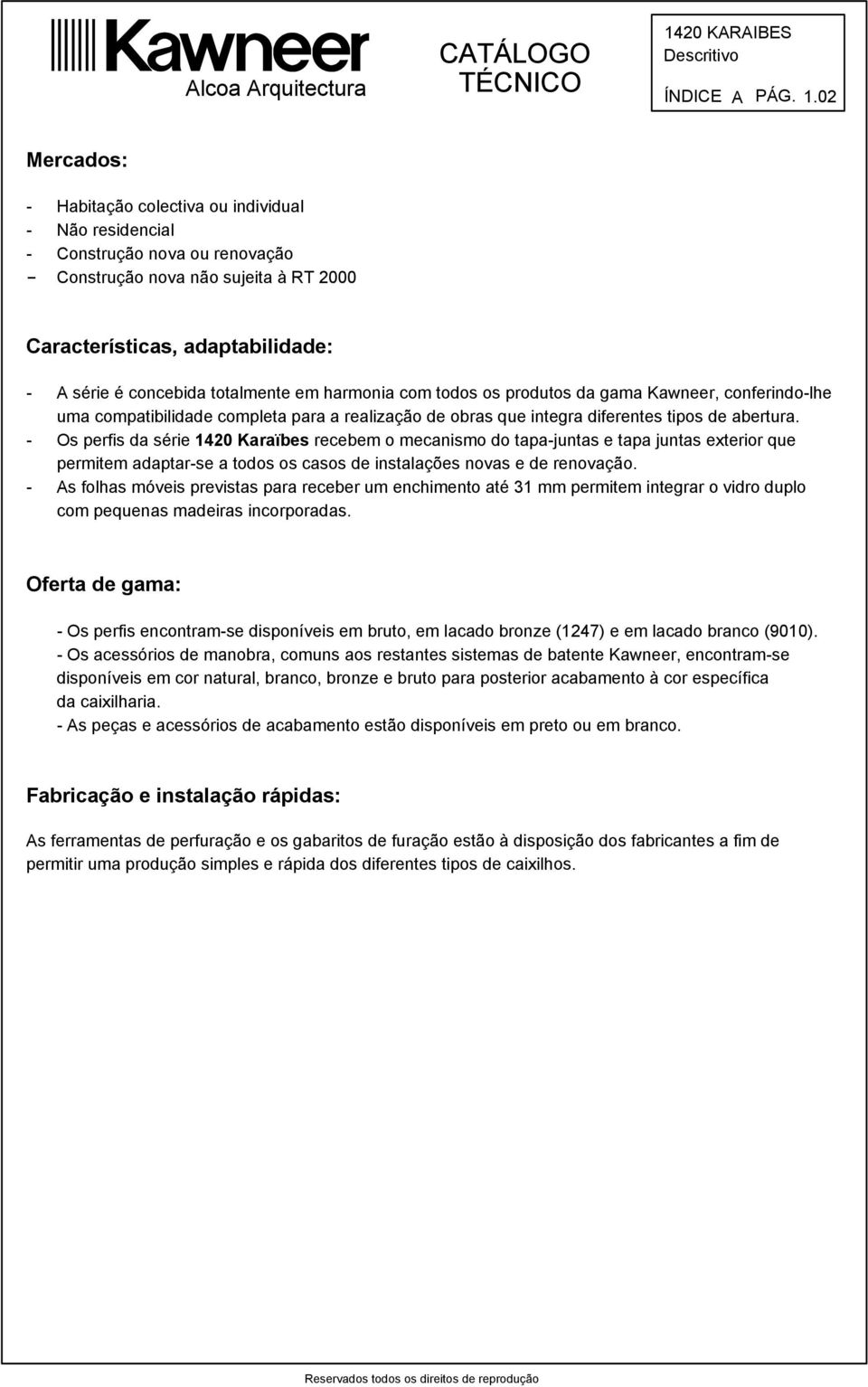 Kawneer
Alcoa Arquitectura

CATÁLOGO TÉCNICO

1420 KARAIBES
Descritivo
ÍNDICE A PÁG. 1.02

Mercados:

- Habitação colectiva ou individual
- Não residencial
- Construção nova ou renovação
- Construção nova não sujeita à RT 2000

Características, adaptabilidade:

- A série é concebida totalmente em harmonia com todos os produtos da gama Kawneer, conferindo-lhe uma compatibilidade completa para a realização de obras que integra diferentes tipos de abertura.
- Os perfis da série 1420 Karaïbes recebem o mecanismo do tapa-juntas e tapa juntas exterior que permitem adaptar-se a todos os casos de instalações novas e de renovação.
- As folhas móveis previstas para receber um enchimento até 31 mm permitem integrar o vidro duplo com pequenas madeiras incorporadas.

Oferta de gama:

- Os perfis encontram-se disponíveis em bruto, em lacado bronze (1247) e em lacado branco (9010).
- Os acessórios de manobra, comuns aos restantes sistemas de batente Kawneer, encontram-se disponíveis em cor natural, branco, bronze e bruto para posterior acabamento à cor específica da caixilharia.
- As peças e acessórios de acabamento estão disponíveis em preto ou em branco.

Fabricação e instalação rápidas:

As ferramentas de perfuração e os gabaritos de furação estão à disposição dos fabricantes a fim de permitir uma produção simples e rápida dos diferentes tipos de caixilhos.

Reservados todos os direitos de reprodução